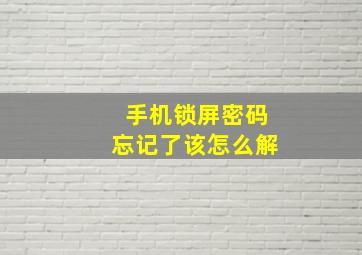 手机锁屏密码
忘记了该怎么解